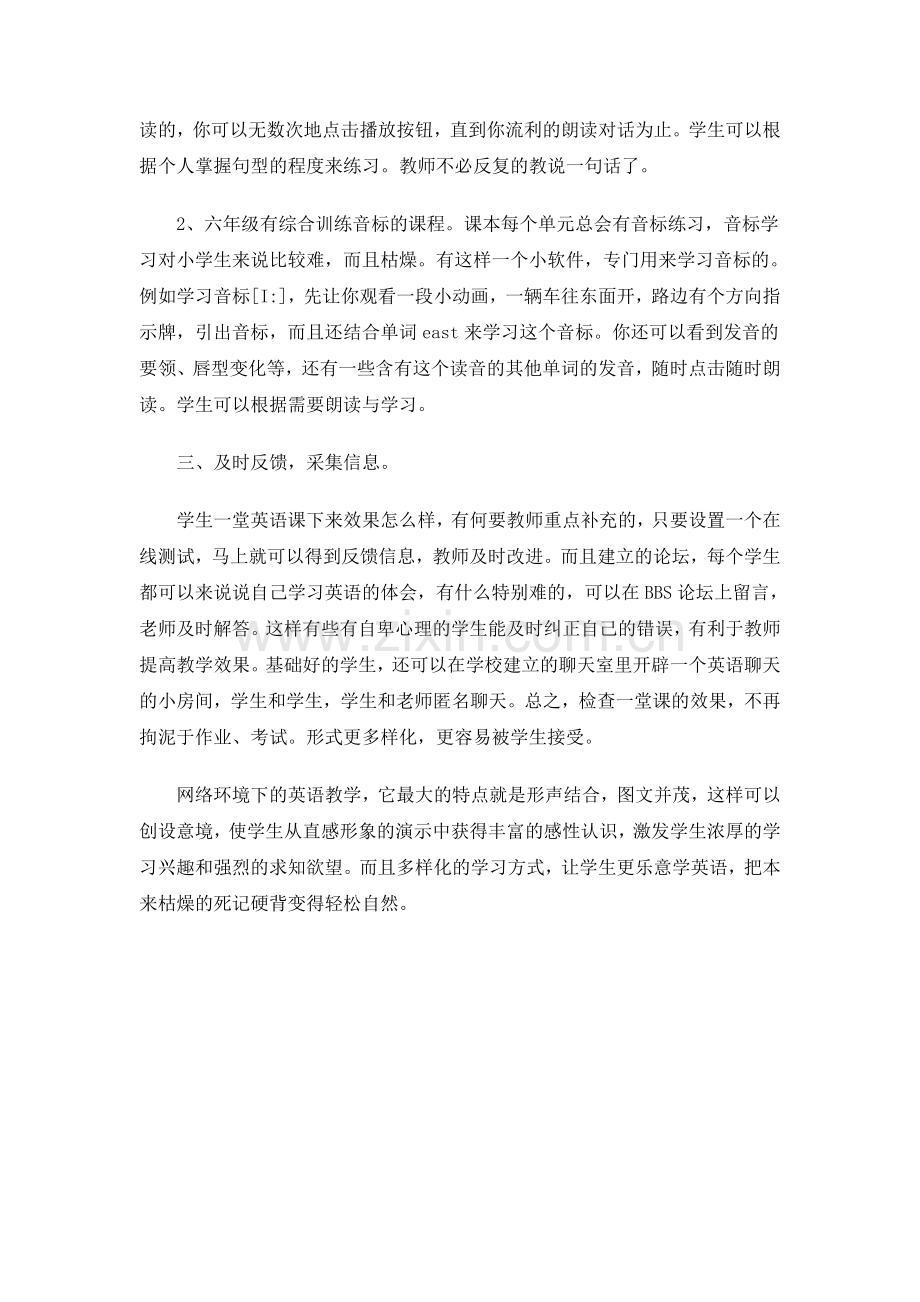 读的，你可以无数次地点击播放按钮，直到你流利的朗读对话为止。学生可以根据个人掌握句型的程度来练习。教师不必反复的教说一句话了。

2、六年级有综合训练音标的课程。课本每个单元总会有音标练习，音标学习对小学生来说比较难，而且枯燥。有这样一个小软件，专门用来学习音标的。例如学习音标[I:]，先让你观看一段小动画，一辆车往东面开，路边有个方向指示牌，引出音标，而且还结合单词east来学习这个音标。你还可以看到发音的要领、唇型变化等，还有一些含有这个读音的其他单词的发音，随时点击随时朗读。学生可以根据需要朗读与学习。

三、及时反馈，采集信息。

学生一堂英语课下来效果怎么样，有何要教师重点补充的，只要设置一个在线测试，马上就可以得到反馈信息，教师及时改进。而且建立的论坛，每个学生都可以来说说自己学习英语的体会，有什么特别难的，可以在BBS论坛上留言，老师及时解答。这样有些有自卑心理的学生能及时纠正自己的错误，有利于教师提高教学效果。基础好的学生，还可以在学校建立的聊天室里开辟一个英语聊天的小房间，学生和学生，学生和老师匿名聊天。总之，检查一堂课的效果，不再拘泥于作业、考试。形式更多样化，更容易被学生接受。

网络环境下的英语教学，它最大的特点就是形声结合，图文并茂，这样可以创设意境，使学生从直感形象的演示中获得丰富的感性认识，激发学生浓厚的学习兴趣和强烈的求知欲望。而且多样化的学习方式，让学生更乐意学英语，把本来枯燥的死记硬背变得轻松自然。

www.zixin.com.cn